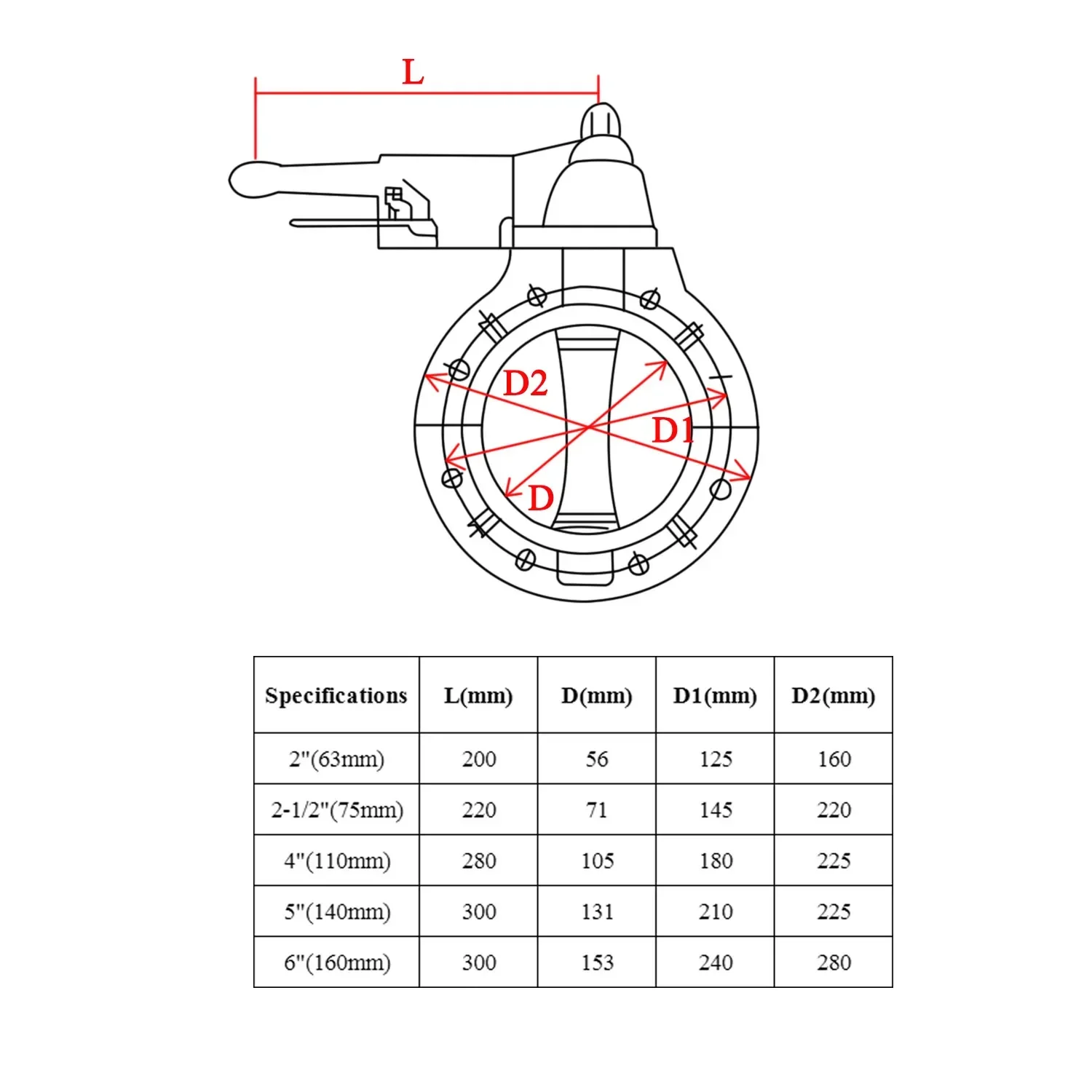 L

D2

D1

D

| Specifications | L(mm) | D(mm) | D1(mm) | D2(mm) |
|---|---|---|---|---|
| 2"(63mm) | 200 | 56 | 125 | 160 |
| 2-1/2"(75mm) | 220 | 71 | 145 | 220 |
| 4"(110mm) | 280 | 105 | 180 | 225 |
| 5"(140mm) | 300 | 131 | 210 | 225 |
| 6"(160mm) | 300 | 153 | 240 | 280 |